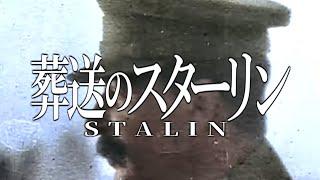 葬送のスターリン
STALIN